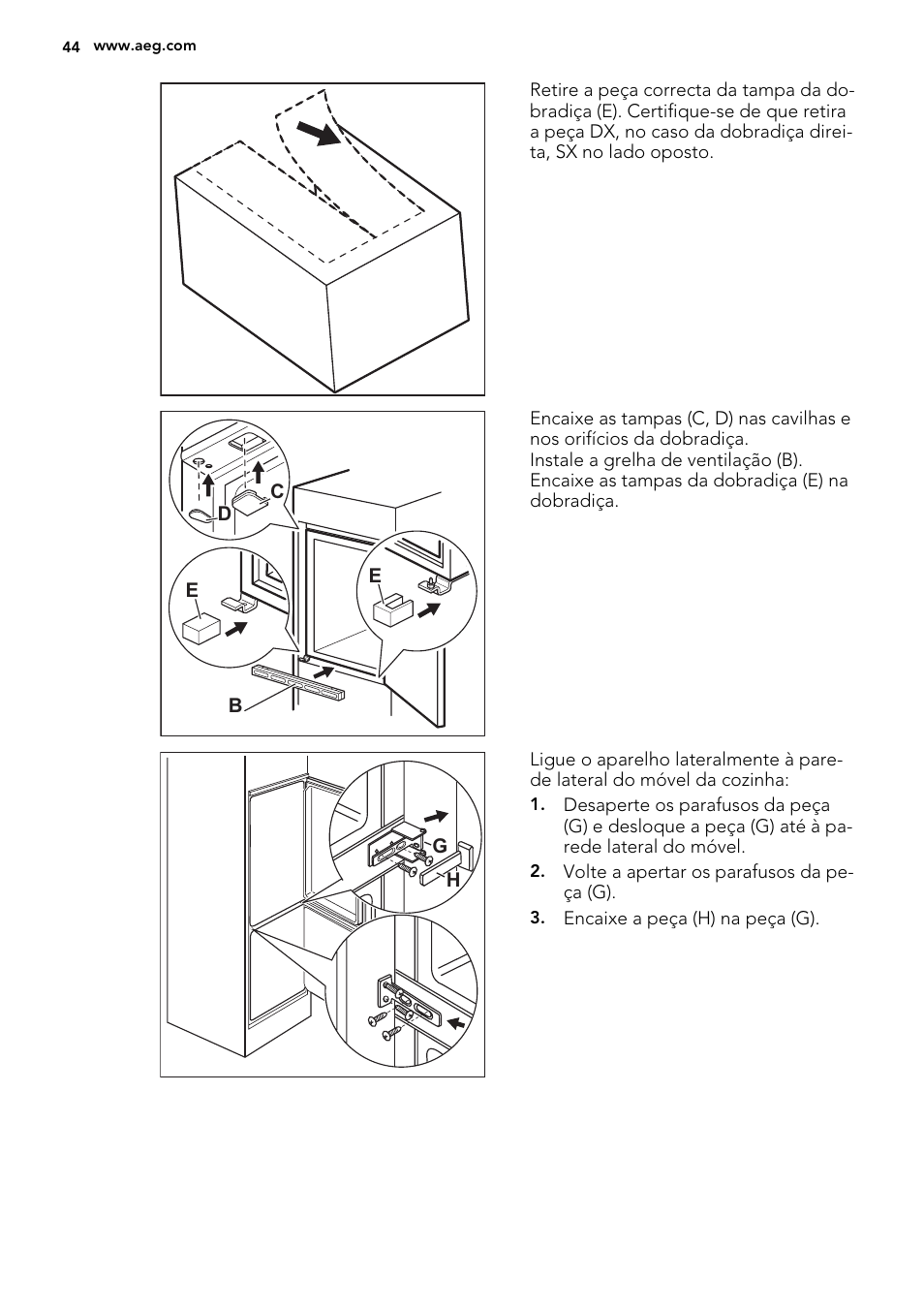 44 www.aeg.com

Retire a peça correcta da tampa da dobradiça (E). Certifique-se de que retira a peça DX, no caso da dobradiça direita, SX no lado oposto.

C
D
E
E
B

Encaixe as tampas (C, D) nas cavilhas e nos orifícios da dobradiça.
Instale a grelha de ventilação (B).
Encaixe as tampas da dobradiça (E) na dobradiça.

G
H

Ligue o aparelho lateralmente à parede lateral do móvel da cozinha:

1. Desaperte os parafusos da peça (G) e desloque a peça (G) até à parede lateral do móvel.
2. Volte a apertar os parafusos da peça (G).
3. Encaixe a peça (H) na peça (G).